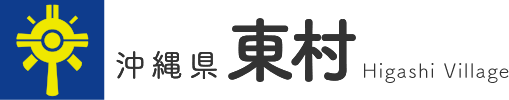 沖縄県 東村 Higashi Village